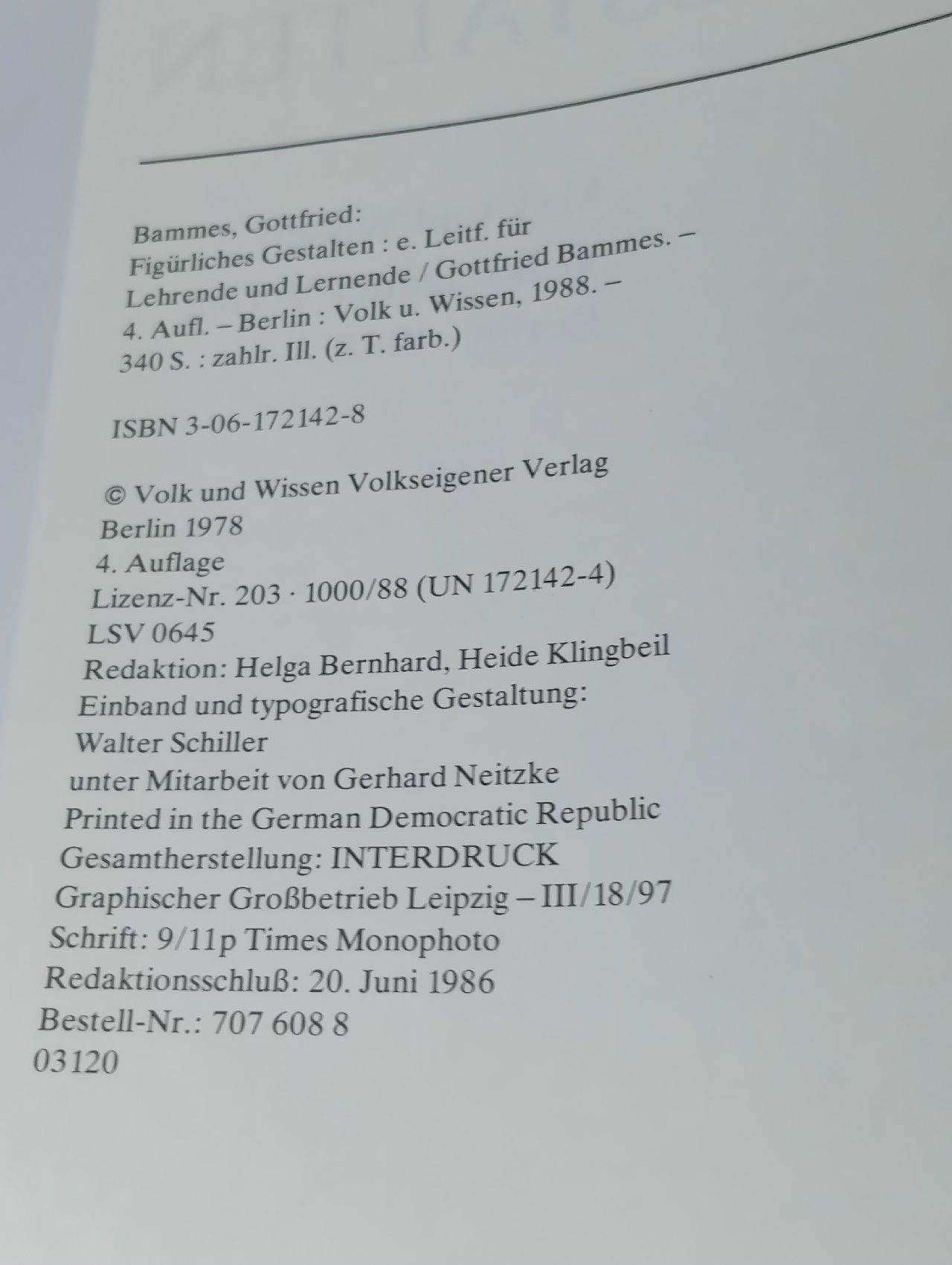 Bammes, Gottfried:
Figürliches Gestalten : e. Leitf. für Lehrende und Lernende / Gottfried Bammes. – 4. Aufl. – Berlin : Volk u. Wissen, 1988. – 340 S. : zahlr. Ill. (z. T. farb.)

ISBN 3-06-172142-8

© Volk und Wissen Volkseigener Verlag
Berlin 1978
4. Auflage
Lizenz-Nr. 203 · 1000/88 (UN 172142-4)
LSV 0645
Redaktion: Helga Bernhard, Heide Klingbeil
Einband und typografische Gestaltung:
Walter Schiller
unter Mitarbeit von Gerhard Neitzke
Printed in the German Democratic Republic
Gesamtherstellung: INTERDRUCK
Graphischer Großbetrieb Leipzig – III/18/97
Schrift: 9/11p Times Monophoto
Redaktionsschluß: 20. Juni 1986
Bestell-Nr.: 707 608 8
03120